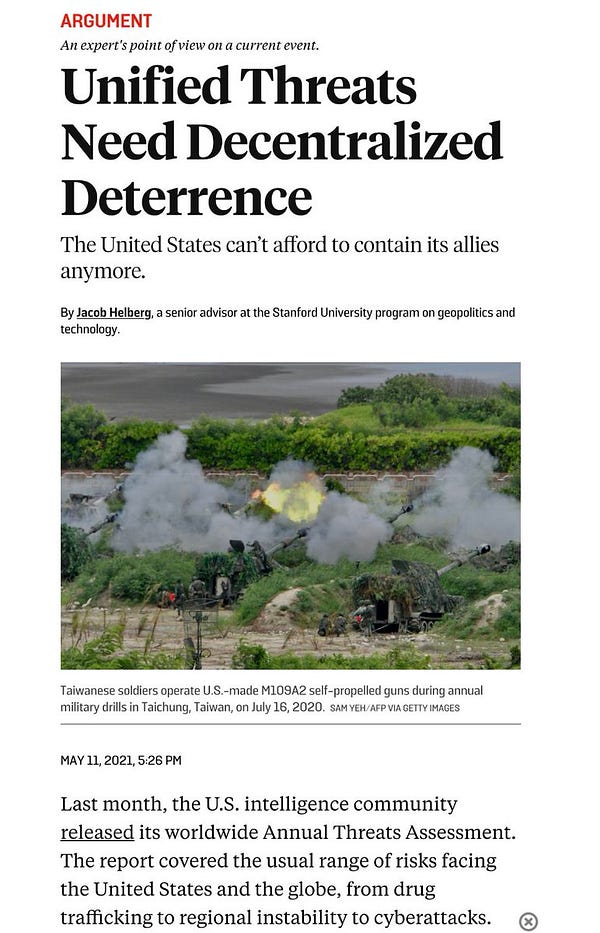 ARGUMENT

An expert's point of view on a current event.

Unified Threats Need Decentralized Deterrence

The United States can't afford to contain its allies anymore.

By Jacob Helberg, a senior advisor at the Stanford University program on geopolitics and technology.

Taiwanese soldiers operate U.S.-made M109A2 self-propelled guns during annual military drills in Taichung, Taiwan, on July 16, 2020. SAM YEH/AFP VIA GETTY IMAGES

MAY 11, 2021, 5:26 PM

Last month, the U.S. intelligence community released its worldwide Annual Threats Assessment. The report covered the usual range of risks facing the United States and the globe, from drug trafficking to regional instability to cyberattacks.